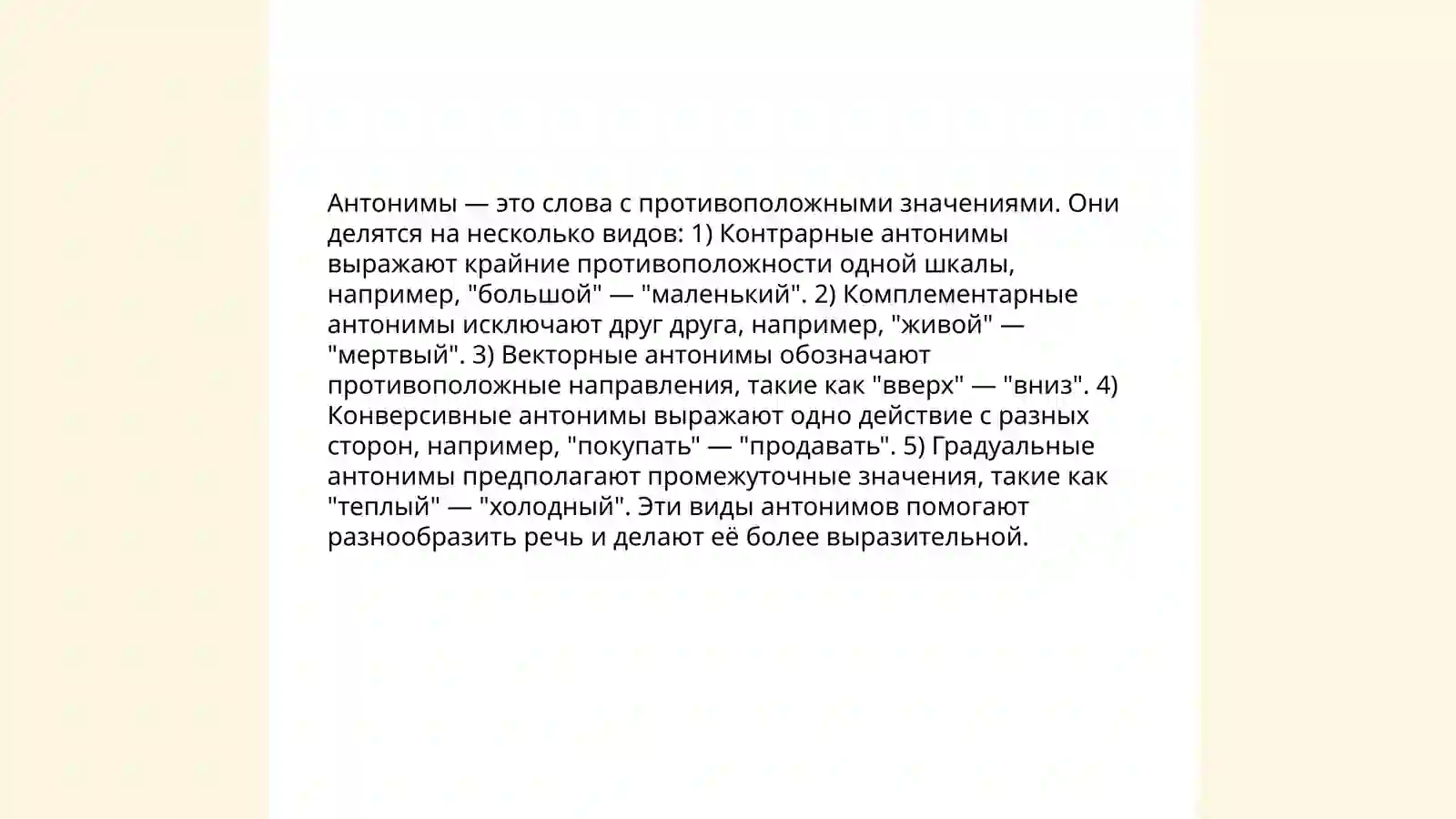 Антонимы — это слова с противоположными значениями. Они делятся на несколько видов: 1) Контрарные антонимы выражают крайние противоположности одной шкалы, например, "большой" — "маленький". 2) Комплементарные антонимы исключают друг друга, например, "живой" — "мертвый". 3) Векторные антонимы обозначают противоположные направления, такие как "вверх" — "вниз". 4) Конверсивные антонимы выражают одно действие с разных сторон, например, "покупать" — "продавать". 5) Градуальные антонимы предполагают промежуточные значения, такие как "теплый" — "холодный". Эти виды антонимов помогают разнообразить речь и делают её более выразительной.